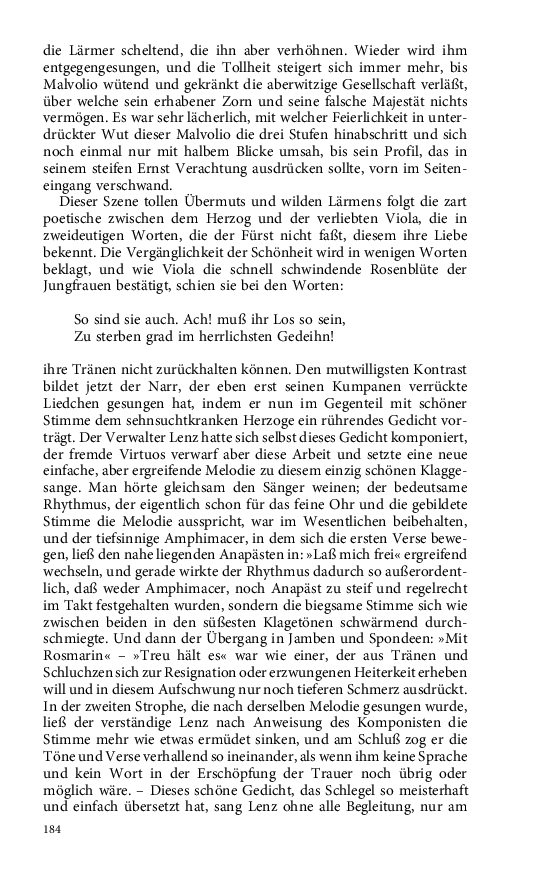 die Lärmer scheltend, die ihn aber verhöhnen. Wieder wird ihm entgegengesungen, und die Tollheit steigert sich immer mehr, bis Malvolio wütend und gekränkt die aberwitzige Gesellschaft verläßt, über welche sein erhabener Zorn und seine falsche Majestät nichts vermögen. Es war sehr lächerlich, mit welcher Feierlichkeit in unterdrückter Wut dieser Malvolio die drei Stufen hinabschritt und sich noch einmal nur mit halbem Blicke umsah, bis sein Profil, das in seinem steifen Ernst Verachtung ausdrücken sollte, vorn im Seiteneingang verschwand.

Dieser Szene tollen Übermuts und wilden Lärmens folgt die zart poetische zwischen dem Herzog und der verliebten Viola, die in zweideutigen Worten, die der Fürst nicht faßt, diesem ihre Liebe bekennt. Die Vergänglichkeit der Schönheit wird in wenigen Worten beklagt, und wie Viola die schnell schwindende Rosenblüte der Jungfrauen bestätigt, schien sie bei den Worten:

So sind sie auch. Ach! muß ihr Los so sein,
Zu sterben grad im herrlichsten Gedeihn!

ihre Tränen nicht zurückhalten können. Den mutwilligsten Kontrast bildet jetzt der Narr, der eben erst seinen Kumpanen verrückte Liedchen gesungen hat, indem er nun im Gegenteil mit schöner Stimme dem sehnsuchtkranken Herzoge ein rührendes Gedicht vorträgt. Der Verwalter Lenz hatte sich selbst dieses Gedicht komponiert, der fremde Virtuos verwarf aber diese Arbeit und setzte eine neue einfache, aber ergreifende Melodie zu diesem einzig schönen Klaggesange. Man hörte gleichsam den Sänger weinen; der bedeutsame Rhythmus, der eigentlich schon für das feine Ohr und die gebildete Stimme die Melodie ausspricht, war im Wesentlichen beibehalten, und der tiefsinnige Amphimacer, in dem sich die ersten Verse bewegen, ließ den nahe liegenden Anapästen in: »Laß mich frei« ergreifend wechseln, und gerade wirkte der Rhythmus dadurch so außerordentlich, daß weder Amphimacer, noch Anapäst zu steif und regelrecht im Takt festgehalten wurden, sondern die biegsame Stimme sich wie zwischen beiden in den süßesten Klagetönen schwärmend durchschmiegte. Und dann der Übergang in Jamben und Spondeen: »Mit Rosmarin« – »Treu hält es« war wie einer, der aus Tränen und Schluchzen sich zur Resignation oder erzwungenen Heiterkeit erheben will und in diesem Aufschwung nur noch tieferen Schmerz ausdrückt. In der zweiten Strophe, die nach derselben Melodie gesungen wurde, ließ der verständige Lenz nach Anweisung des Komponisten die Stimme mehr wie etwas ermüdet sinken, und am Schluß zog er die Töne und Verse verhallend so ineinander, als wenn ihm keine Sprache und kein Wort in der Erschöpfung der Trauer noch übrig oder möglich wäre. – Dieses schöne Gedicht, das Schlegel so meisterhaft und einfach übersetzt hat, sang Lenz ohne alle Begleitung, nur am

184